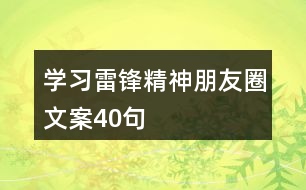 学习雷锋精神朋友圈文案40句